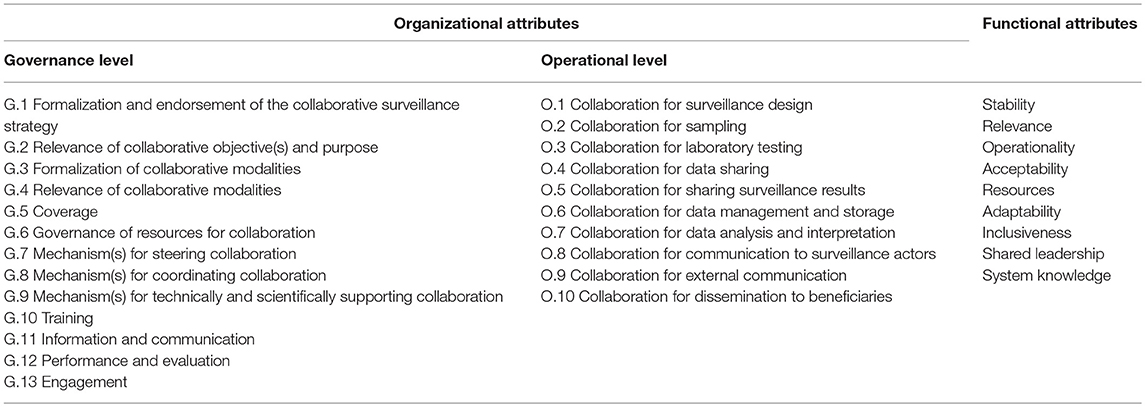 | Organizational attributes | | Functional attributes |
|---|---|---|
| **Governance level** | **Operational level** | |
| G.1 Formalization and endorsement of the collaborative surveillance strategy | O.1 Collaboration for surveillance design | Stability |
| G.2 Relevance of collaborative objective(s) and purpose | O.2 Collaboration for sampling | Relevance |
| G.3 Formalization of collaborative modalities | O.3 Collaboration for laboratory testing | Operationality |
| G.4 Relevance of collaborative modalities | O.4 Collaboration for data sharing | Acceptability |
| G.5 Coverage | O.5 Collaboration for sharing surveillance results | Resources |
| G.6 Governance of resources for collaboration | O.6 Collaboration for data management and storage | Adaptability |
| G.7 Mechanism(s) for steering collaboration | O.7 Collaboration for data analysis and interpretation | Inclusiveness |
| G.8 Mechanism(s) for coordinating collaboration | O.8 Collaboration for communication to surveillance actors | Shared leadership |
| G.9 Mechanism(s) for technically and scientifically supporting collaboration | O.9 Collaboration for external communication | System knowledge |
| G.10 Training | O.10 Collaboration for dissemination to beneficiaries | |
| G.11 Information and communication | | |
| G.12 Performance and evaluation | | |
| G.13 Engagement | | |